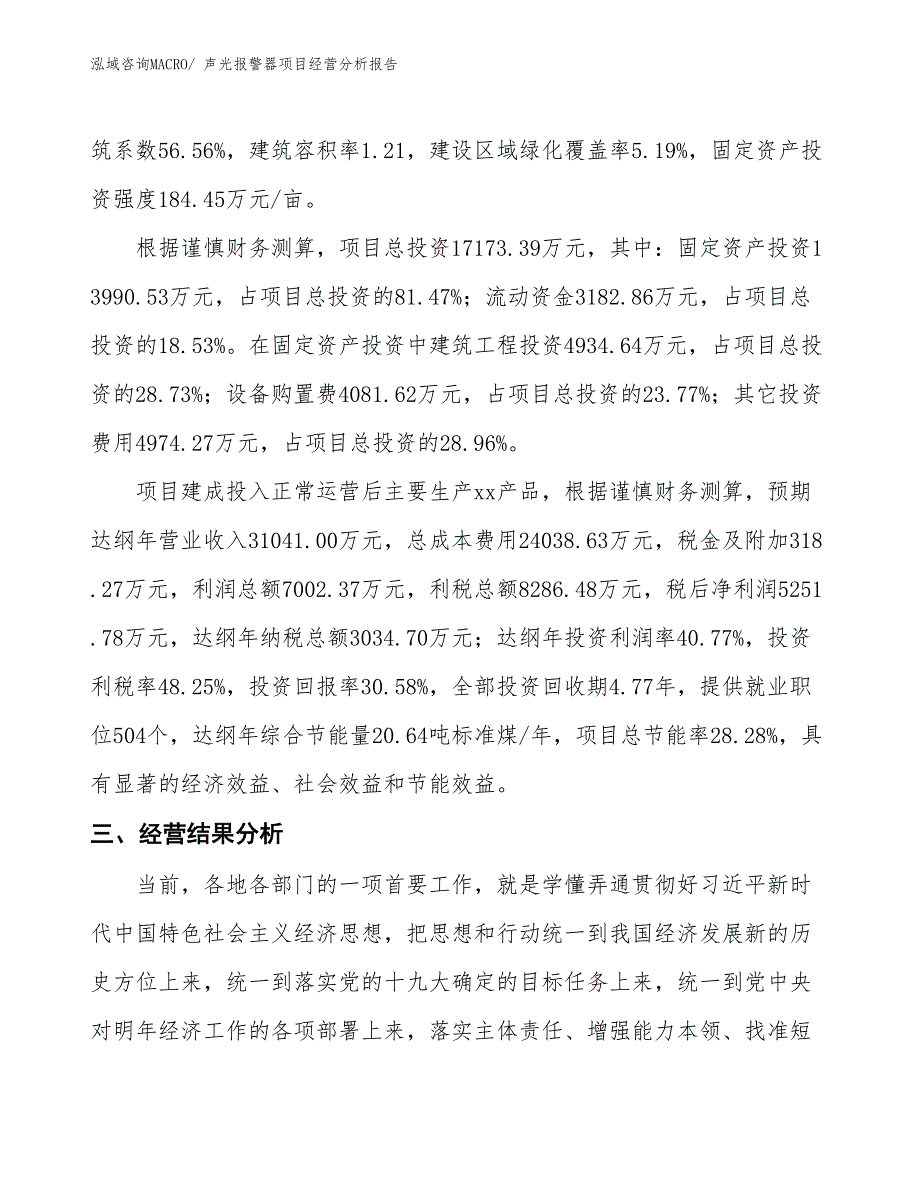 泓域咨询MACRO/ 声光报警器项目经营分析报告

筑系数56.56%，建筑容积率1.21，建设区域绿化覆盖率5.19%，固定资产投资强度184.45万元/亩。

根据谨慎财务测算，项目总投资17173.39万元，其中：固定资产投资13990.53万元，占项目总投资的81.47%；流动资金3182.86万元，占项目总投资的18.53%。在固定资产投资中建筑工程投资4934.64万元，占项目总投资的28.73%；设备购置费4081.62万元，占项目总投资的23.77%；其它投资费用4974.27万元，占项目总投资的28.96%。

项目建成投入正常运营后主要生产xx产品，根据谨慎财务测算，预期达纲年营业收入31041.00万元，总成本费用24038.63万元，税金及附加318.27万元，利润总额7002.37万元，利税总额8286.48万元，税后净利润5251.78万元，达纲年纳税总额3034.70万元；达纲年投资利润率40.77%，投资利税率48.25%，投资回报率30.58%，全部投资回收期4.77年，提供就业职位504个，达纲年综合节能量20.64吨标准煤/年，项目总节能率28.28%，具有显著的经济效益、社会效益和节能效益。

三、经营结果分析

当前，各地各部门的一项首要工作，就是学懂弄通贯彻好习近平新时代中国特色社会主义经济思想，把思想和行动统一到我国经济发展新的历史方位上来，统一到落实党的十九大确定的目标任务上来，统一到党中央对明年经济工作的各项部署上来，落实主体责任、增强能力本领、找准短